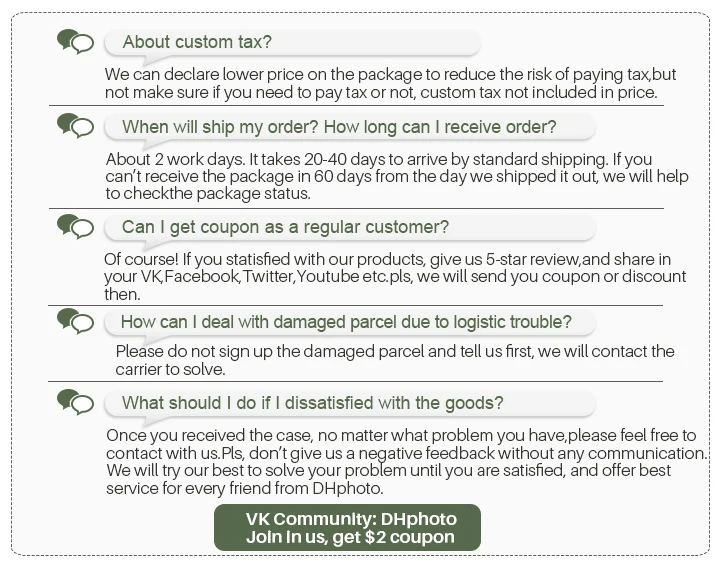 About custom tax?

We can declare lower price on the package to reduce the risk of paying tax,but not make sure if you need to pay tax or not, custom tax not included in price.

When will ship my order? How long can I receive order?

About 2 work days. It takes 20-40 days to arrive by standard shipping. If you can't receive the package in 60 days from the day we shipped it out, we will help to checkthe package status.

Can I get coupon as a regular customer?

Of course! If you statisfied with our products, give us 5-star review,and share in your VK,Facebook,Twitter,Youtube etc.pls, we will send you coupon or discount then.

How can I deal with damaged parcel due to logistic trouble?

Please do not sign up the damaged parcel and tell us first, we will contact the carrier to solve.

What should I do if I dissatisfied with the goods?

Once you received the case, no matter what problem you have,please feel free to contact with us.Pls, don't give us a negative feedback without any communication. We will try our best to solve your problem until you are satisfied, and offer best service for every friend from DHphoto.

VK Community: DHphoto
Join in us, get $2 coupon